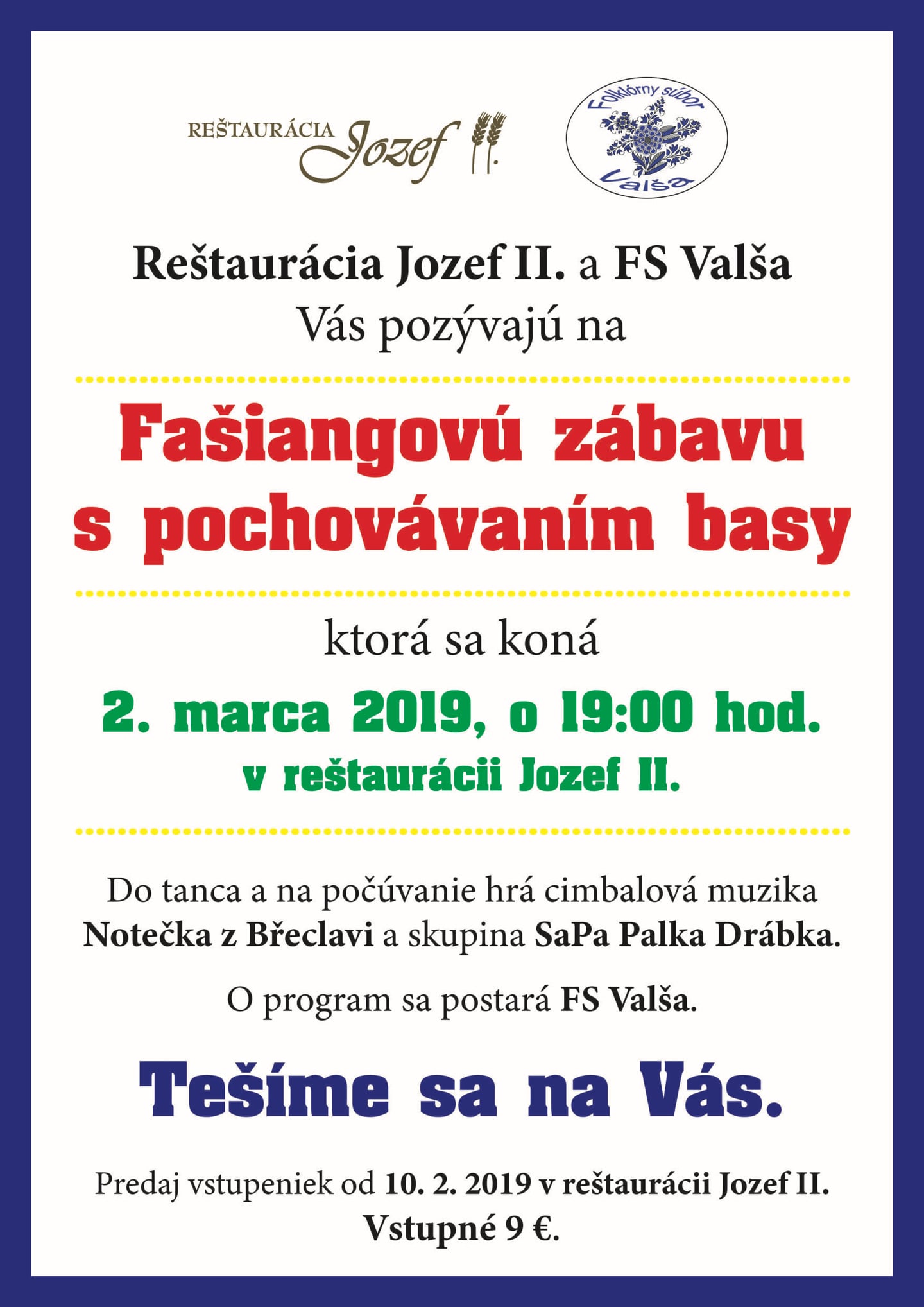 REŠTAURÁCIA Jozef II.

Folklórny súbor Valša

Reštaurácia Jozef II. a FS Valša
Vás pozývajú na

Fašiangovú zábavu
s pochovávaním basy

ktorá sa koná

2. marca 2019, o 19:00 hod.
v reštaurácii Jozef II.

Do tanca a na počúvanie hrá cimbalová muzika Notečka z Břeclavi a skupina SaPa Palka Drábka.

O program sa postará FS Valša.

Tešíme sa na Vás.

Predaj vstupeniek od 10. 2. 2019 v reštaurácii Jozef II.
Vstupné 9 €.